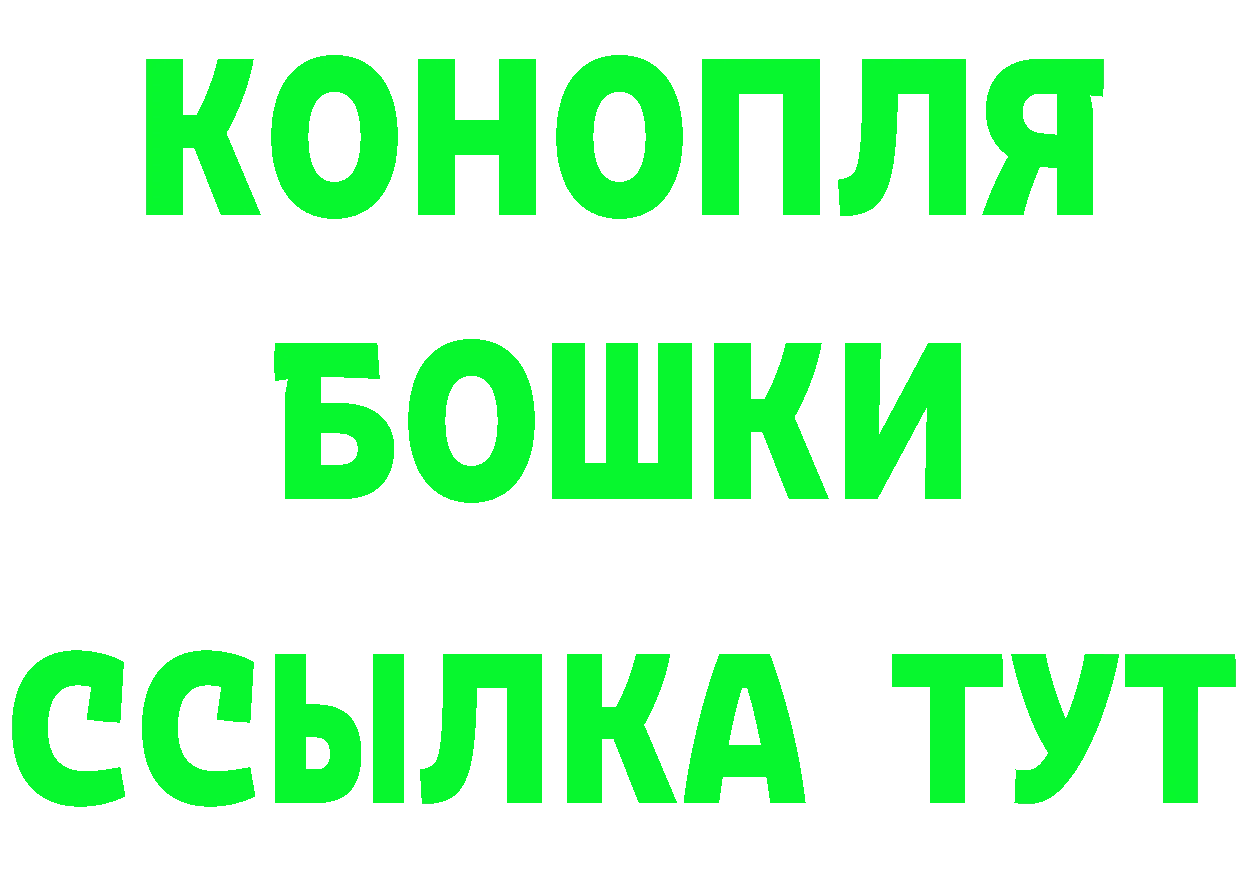 КОНОПЛЯ
БОШКИ
ССЫЛКА ТУТ